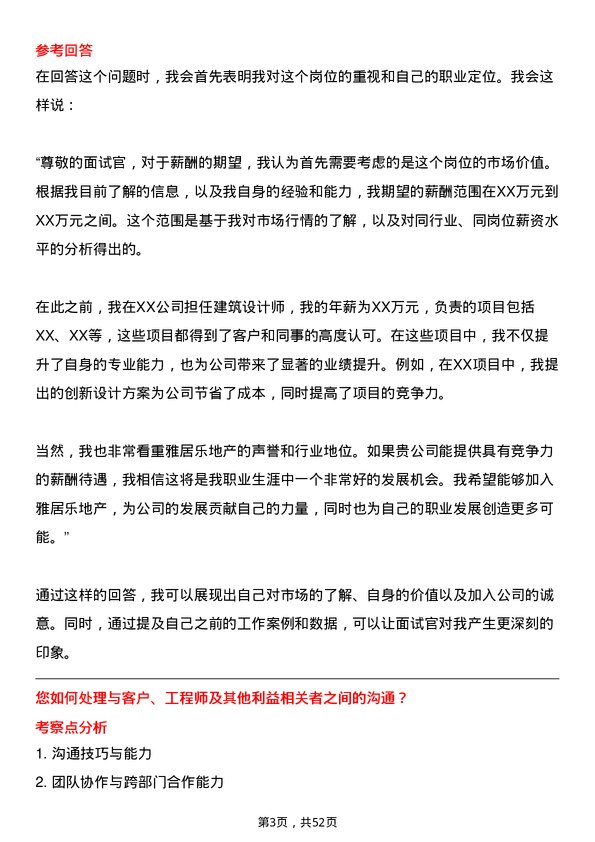 参考回答

在回答这个问题时，我会首先表明我对这个岗位的重视和自己的职业定位。我会这样说：

“尊敬的面试官，对于薪酬的期望，我认为首先需要考虑的是这个岗位的市场价值。根据我目前了解的信息，以及我自身的经验和能力，我期望的薪酬范围在XX万元到XX万元之间。这个范围是基于我对市场行情的了解，以及对同行业、同岗位薪资水平的分析得出的。

在此之前，我在XX公司担任建筑设计师，我的年薪为XX万元，负责的项目包括XX、XX等，这些项目都得到了客户和同事的高度认可。在这些项目中，我不仅提升了自身的专业能力，也为公司带来了显著的业绩提升。例如，在XX项目中，我提出的创新设计方案为公司节省了成本，同时提高了项目的竞争力。

当然，我也非常看重雅居乐地产的声誉和行业地位。如果贵公司能提供具有竞争力的薪酬待遇，我相信这将是我职业生涯中一个非常好的发展机会。我希望能够加入雅居乐地产，为公司的发展贡献自己的力量，同时也为自己的职业发展创造更多可能。”

通过这样的回答，我可以展现出自己对市场的了解、自身的价值以及加入公司的诚意。同时，通过提及自己之前的工作案例和数据，可以让面试官对我产生更深刻的印象。

您如何处理与客户、工程师及其他利益相关者之间的沟通？

考察点分析

1. 沟通技巧与能力

2. 团队协作与跨部门合作能力

第3页，共52页